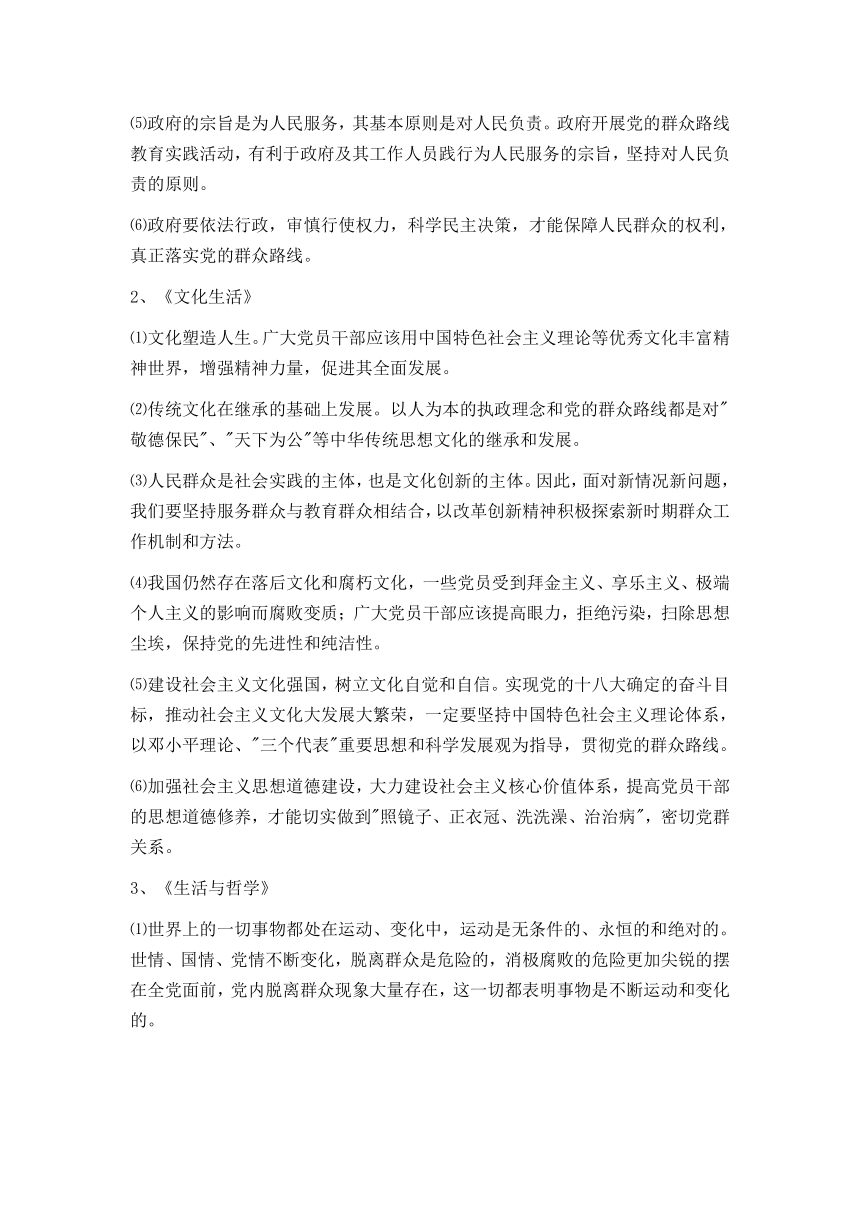 ⑸政府的宗旨是为人民服务，其基本原则是对人民负责。政府开展党的群众路线教育实践活动，有利于政府及其工作人员践行为人民服务的宗旨，坚持对人民负责的原则。

⑹政府要依法行政，审慎行使权力，科学民主决策，才能保障人民群众的权利，真正落实党的群众路线。

2、《文化生活》

⑴文化塑造人生。广大党员干部应该用中国特色社会主义理论等优秀文化丰富精神世界，增强精神力量，促进其全面发展。

⑵传统文化在继承的基础上发展。以人为本的执政理念和党的群众路线都是对"敬德保民"、"天下为公"等中华传统思想文化的继承和发展。

⑶人民群众是社会实践的主体，也是文化创新的主体。因此，面对新情况新问题，我们要坚持服务群众与教育群众相结合，以改革创新精神积极探索新时期群众工作机制和方法。

⑷我国仍然存在落后文化和腐朽文化，一些党员受到拜金主义、享乐主义、极端个人主义的影响而腐败变质；广大党员干部应该提高眼力，拒绝污染，扫除思想尘埃，保持党的先进性和纯洁性。

⑸建设社会主义文化强国，树立文化自觉和自信。实现党的十八大确定的奋斗目标，推动社会主义文化大发展大繁荣，一定要坚持中国特色社会主义理论体系，以邓小平理论、"三个代表"重要思想和科学发展观为指导，贯彻党的群众路线。

⑹加强社会主义思想道德建设，大力建设社会主义核心价值体系，提高党员干部的思想道德修养，才能切实做到"照镜子、正衣冠、洗洗澡、治治病"，密切党群关系。

3、《生活与哲学》

⑴世界上的一切事物都处在运动、变化中，运动是无条件的、永恒的和绝对的。世情、国情、党情不断变化，脱离群众是危险的，消极腐败的危险更加尖锐的摆在全党面前，党内脱离群众现象大量存在，这一切都表明事物是不断运动和变化的。